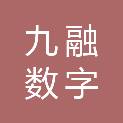 九融
数字